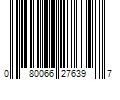 0 80066 27639 7